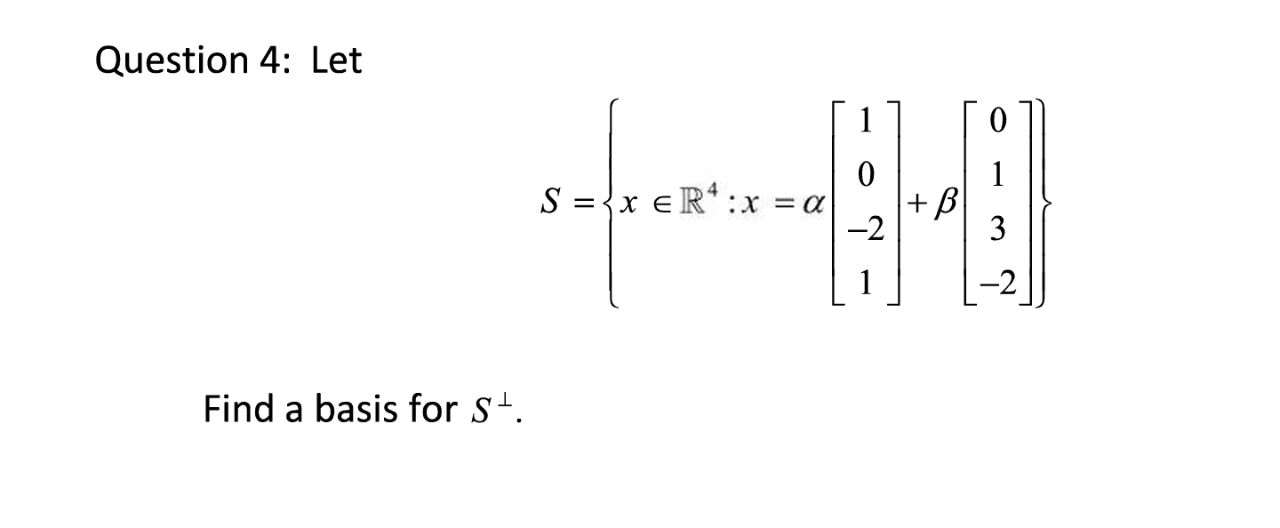 Question 4: Let

$S = \left\{ x \in \mathbb{R}^4 : x = \alpha \begin{bmatrix} 1 \\ 0 \\ -2 \\ 1 \end{bmatrix} + \beta \begin{bmatrix} 0 \\ 1 \\ 3 \\ -2 \end{bmatrix} \right\}$

Find a basis for $S^{\perp}$.